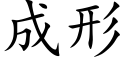 成形